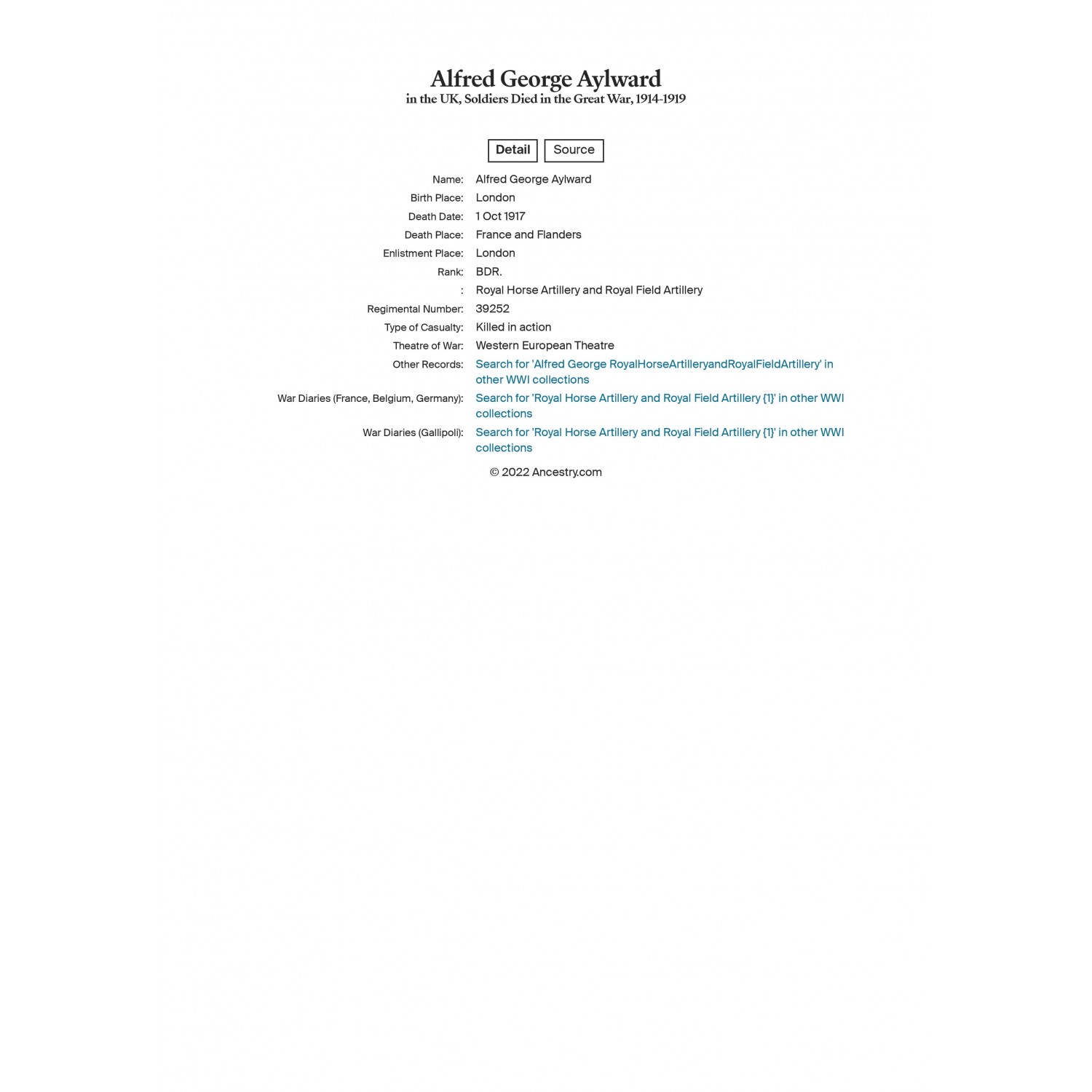 Alfred George Aylward
in the UK, Soldiers Died in the Great War, 1914-1919

Detail Source

| | |
|---|---|
| Name: | Alfred George Aylward |
| Birth Place: | London |
| Death Date: | 1 Oct 1917 |
| Death Place: | France and Flanders |
| Enlistment Place: | London |
| Rank: | BDR. |
| : | Royal Horse Artillery and Royal Field Artillery |
| Regimental Number: | 39252 |
| Type of Casualty: | Killed in action |
| Theatre of War: | Western European Theatre |
| Other Records: | Search for 'Alfred George RoyalHorseArtilleryandRoyalFieldArtillery' in other WWI collections |
| War Diaries (France, Belgium, Germany): | Search for 'Royal Horse Artillery and Royal Field Artillery {1}' in other WWI collections |
| War Diaries (Gallipoli): | Search for 'Royal Horse Artillery and Royal Field Artillery {1}' in other WWI collections |

© 2022 Ancestry.com